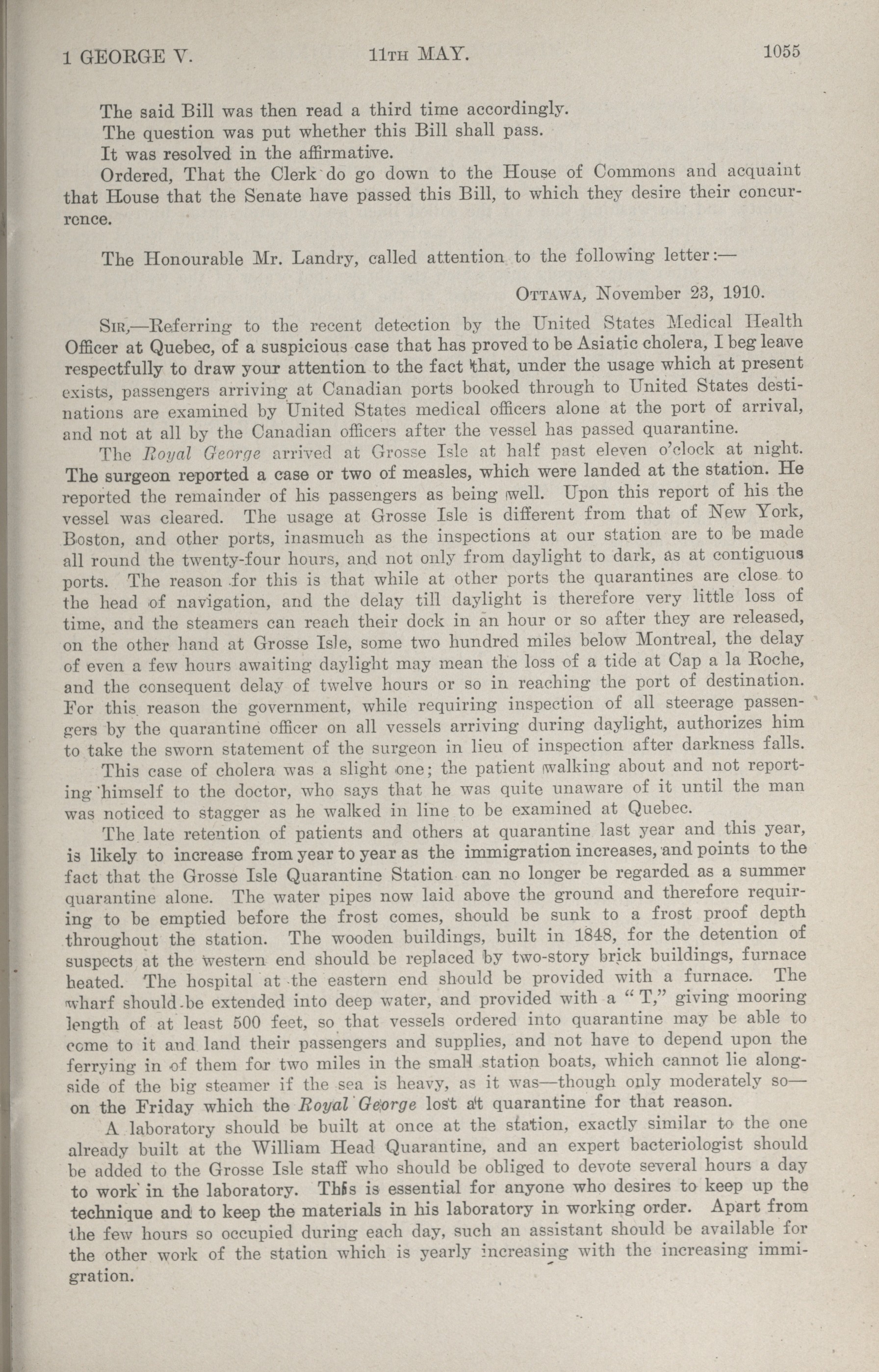 1 GEORGE V. 11TH MAY. 1055

The said Bill was then read a third time accordingly.

The question was put whether this Bill shall pass.

It was resolved in the affirmative.

Ordered, That the Clerk do go down to the House of Commons and acquaint that House that the Senate have passed this Bill, to which they desire their concurrence.

The Honourable Mr. Landry, called attention to the following letter:—

OTTAWA, November 23, 1910.

SIR,—Referring to the recent detection by the United States Medical Health Officer at Quebec, of a suspicious case that has proved to be Asiatic cholera, I beg leave respectfully to draw your attention to the fact that, under the usage which at present exists, passengers arriving at Canadian ports booked through to United States destinations are examined by United States medical officers alone at the port of arrival, and not at all by the Canadian officers after the vessel has passed quarantine.

The Royal George arrived at Grosse Isle at half past eleven o'clock at night. The surgeon reported a case or two of measles, which were landed at the station. He reported the remainder of his passengers as being well. Upon this report of his the vessel was cleared. The usage at Grosse Isle is different from that of New York, Boston, and other ports, inasmuch as the inspections at our station are to be made all round the twenty-four hours, and not only from daylight to dark, as at contiguous ports. The reason for this is that while at other ports the quarantines are close to the head of navigation, and the delay till daylight is therefore very little loss of time, and the steamers can reach their dock in an hour or so after they are released, on the other hand at Grosse Isle, some two hundred miles below Montreal, the delay of even a few hours awaiting daylight may mean the loss of a tide at Cap a la Roche, and the consequent delay of twelve hours or so in reaching the port of destination. For this reason the government, while requiring inspection of all steerage passengers by the quarantine officer on all vessels arriving during daylight, authorizes him to take the sworn statement of the surgeon in lieu of inspection after darkness falls.

This case of cholera was a slight one; the patient walking about and not reporting himself to the doctor, who says that he was quite unaware of it until the man was noticed to stagger as he walked in line to be examined at Quebec.

The late retention of patients and others at quarantine last year and this year, is likely to increase from year to year as the immigration increases, and points to the fact that the Grosse Isle Quarantine Station can no longer be regarded as a summer quarantine alone. The water pipes now laid above the ground and therefore requiring to be emptied before the frost comes, should be sunk to a frost proof depth throughout the station. The wooden buildings, built in 1848, for the detention of suspects at the western end should be replaced by two-story brick buildings, furnace heated. The hospital at the eastern end should be provided with a furnace. The wharf should be extended into deep water, and provided with a "T," giving mooring length of at least 500 feet, so that vessels ordered into quarantine may be able to come to it and land their passengers and supplies, and not have to depend upon the ferrying in of them for two miles in the small station boats, which cannot lie alongside of the big steamer if the sea is heavy, as it was—though only moderately so—on the Friday which the Royal George lost at quarantine for that reason.

A laboratory should be built at once at the station, exactly similar to the one already built at the William Head Quarantine, and an expert bacteriologist should be added to the Grosse Isle staff who should be obliged to devote several hours a day to work in the laboratory. This is essential for anyone who desires to keep up the technique and to keep the materials in his laboratory in working order. Apart from the few hours so occupied during each day, such an assistant should be available for the other work of the station which is yearly increasing with the increasing immigration.